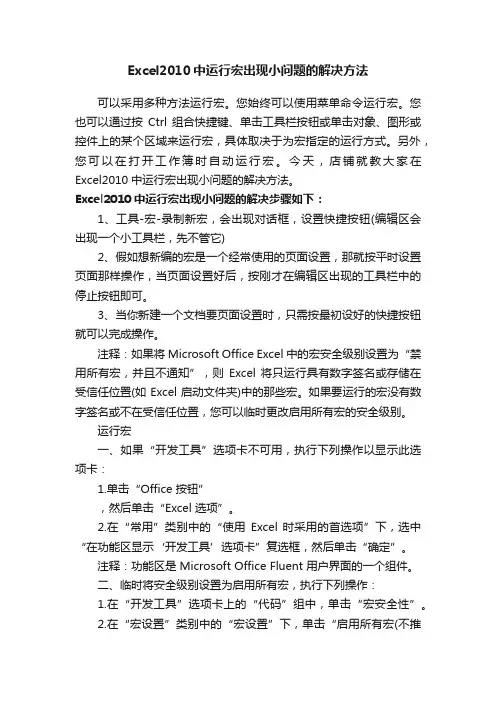 Excel2010 中运行宏出现小问题的解决方法

可以采用多种方法运行宏。您始终可以使用菜单命令运行宏。您也可以通过按 Ctrl 组合快捷键、单击工具栏按钮或单击对象、图形或控件上的某个区域来运行宏，具体取决于为宏指定的运行方式。另外，您可以在打开工作簿时自动运行宏。今天，店铺就教大家在 Excel2010 中运行宏出现小问题的解决方法。

Excel2010 中运行宏出现小问题的解决步骤如下：

1、工具-宏-录制新宏，会出现对话框，设置快捷按钮(编辑区会出现一个小工具栏，先不管它)

2、假如想新编的宏是一个经常使用的页面设置，那就按平时设置页面那样操作，当页面设置好后，按刚才在编辑区出现的工具栏中的停止按钮即可。

3、当你新建一个文档要页面设置时，只需按最初设好的快捷按钮就可以完成操作。

注释：如果将 Microsoft Office Excel 中的宏安全级别设置为“禁用所有宏，并且不通知”，则 Excel 将只运行具有数字签名或存储在受信任位置(如 Excel 启动文件夹)中的那些宏。如果要运行的宏没有数字签名或不在受信任位置，您可以临时更改启用所有宏的安全级别。

运行宏

一、如果“开发工具”选项卡不可用，执行下列操作以显示此选项卡：

1.单击“Office 按钮”

，然后单击“Excel 选项”。

2.在“常用”类别中的“使用 Excel 时采用的首选项”下，选中“在功能区显示‘开发工具’选项卡”复选框，然后单击“确定”。

注释：功能区是 Microsoft Office Fluent 用户界面的一个组件。

二、临时将安全级别设置为启用所有宏，执行下列操作：

1.在“开发工具”选项卡上的“代码”组中，单击“宏安全性”。

2.在“宏设置”类别中的“宏设置”下，单击“启用所有宏(不推